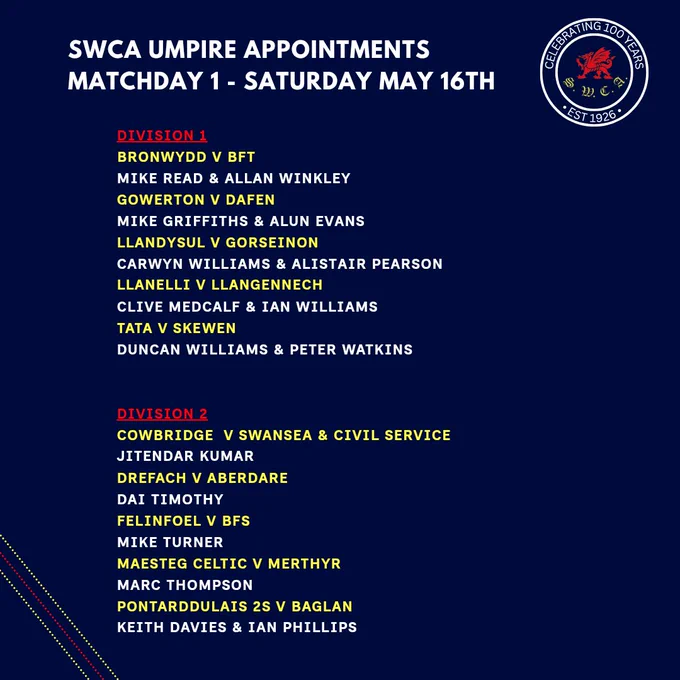 SWCA UMPIRE APPOINTMENTS
MATCHDAY 1 - SATURDAY MAY 16TH

CELEBRATING 100 YEARS
S. W. C. A.
EST 1926

DIVISION 1
BRONWYDD V BFT
MIKE READ & ALLAN WINKLEY
GOWERTON V DAFEN
MIKE GRIFFITHS & ALUN EVANS
LLANDYSUL V GORSEINON
CARWYN WILLIAMS & ALISTAIR PEARSON
LLANELLI V LLANGENNECH
CLIVE MEDCALF & IAN WILLIAMS
TATA V SKEWEN
DUNCAN WILLIAMS & PETER WATKINS

DIVISION 2
COWBRIDGE V SWANSEA & CIVIL SERVICE
JITENDAR KUMAR
DREFACH V ABERDARE
DAI TIMOTHY
FELINFOEL V BFS
MIKE TURNER
MAESTEG CELTIC V MERTHYR
MARC THOMPSON
PONTARDDULAIS 2S V BAGLAN
KEITH DAVIES & IAN PHILLIPS